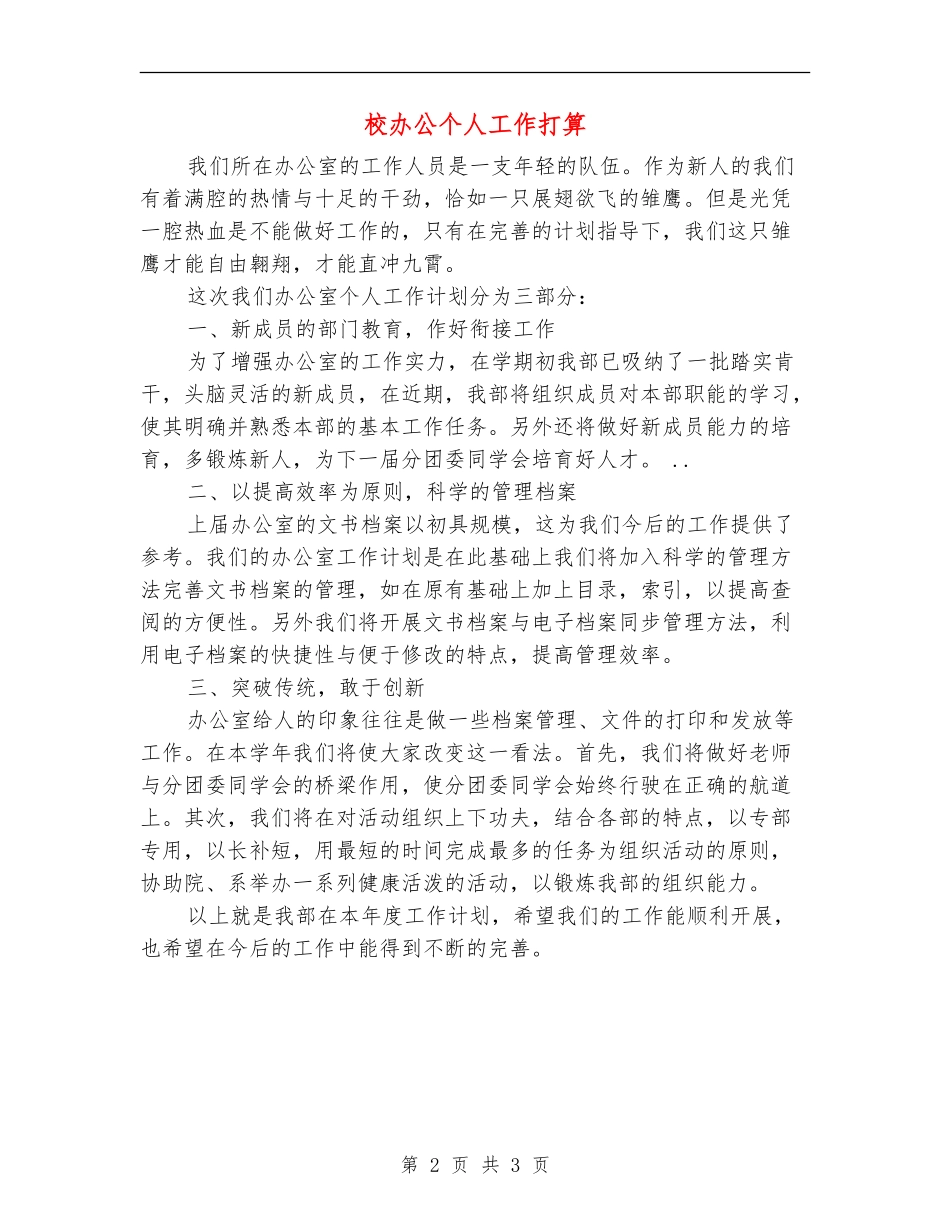 校办公个人工作打算

我们所在办公室的工作人员是一支年轻的队伍。作为新人的我们有着满腔的热情与十足的干劲，恰如一只展翅欲飞的雏鹰。但是光凭一腔热血是不能做好工作的，只有在完善的计划指导下，我们这只雏鹰才能自由翱翔，才能直冲九霄。

这次我们办公室个人工作计划分为三部分：

一、新成员的部门教育，作好衔接工作

为了增强办公室的工作实力，在学期初我部已吸纳了一批踏实肯干，头脑灵活的新成员，在近期，我部将组织成员对本部职能的学习，使其明确并熟悉本部的基本工作任务。另外还将做好新成员能力的培育，多锻炼新人，为下一届分团委同学会培育好人才。 ..

二、以提高效率为原则，科学的管理档案

上届办公室的文书档案以初具规模，这为我们今后的工作提供了参考。我们的办公室工作计划是在此基础上我们将加入科学的管理方法完善文书档案的管理，如在原有基础上加上目录，索引，以提高查阅的方便性。另外我们将开展文书档案与电子档案同步管理方法，利用电子档案的快捷性与便于修改的特点，提高管理效率。

三、突破传统，敢于创新

办公室给人的印象往往是做一些档案管理、文件的打印和发放等工作。在本学年我们将使大家改变这一看法。首先，我们将做好老师与分团委同学会的桥梁作用，使分团委同学会始终行驶在正确的航道上。其次，我们将在对活动组织上下功夫，结合各部的特点，以专部专用，以长补短，用最短的时间完成最多的任务为组织活动的原则，协助院、系举办一系列健康活泼的活动，以锻炼我部的组织能力。

以上就是我部在本年度工作计划，希望我们的工作能顺利开展，也希望在今后的工作中能得到不断的完善。

第 2 页 共 3 页